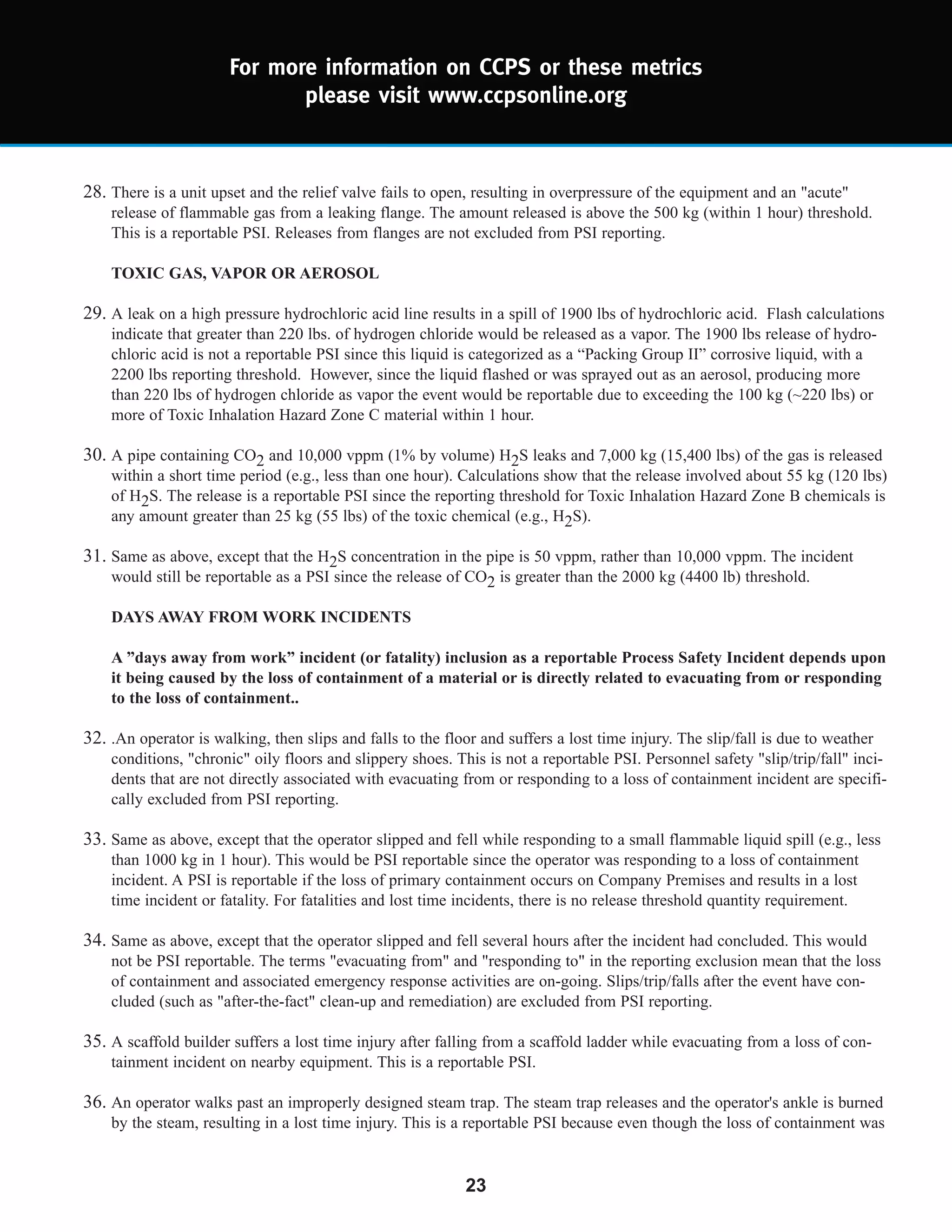 For more information on CCPS or these metrics please visit www.ccpsonline.org

28. There is a unit upset and the relief valve fails to open, resulting in overpressure of the equipment and an "acute" release of flammable gas from a leaking flange. The amount released is above the 500 kg (within 1 hour) threshold. This is a reportable PSI. Releases from flanges are not excluded from PSI reporting.

TOXIC GAS, VAPOR OR AEROSOL

29. A leak on a high pressure hydrochloric acid line results in a spill of 1900 lbs of hydrochloric acid. Flash calculations indicate that greater than 220 lbs. of hydrogen chloride would be released as a vapor. The 1900 lbs release of hydrochloric acid is not a reportable PSI since this liquid is categorized as a “Packing Group II” corrosive liquid, with a 2200 lbs reporting threshold. However, since the liquid flashed or was sprayed out as an aerosol, producing more than 220 lbs of hydrogen chloride as vapor the event would be reportable due to exceeding the 100 kg (~220 lbs) or more of Toxic Inhalation Hazard Zone C material within 1 hour.

30. A pipe containing $CO_2$ and 10,000 vppm (1% by volume) $H_2S$ leaks and 7,000 kg (15,400 lbs) of the gas is released within a short time period (e.g., less than one hour). Calculations show that the release involved about 55 kg (120 lbs) of $H_2S$. The release is a reportable PSI since the reporting threshold for Toxic Inhalation Hazard Zone B chemicals is any amount greater than 25 kg (55 lbs) of the toxic chemical (e.g., $H_2S$).

31. Same as above, except that the $H_2S$ concentration in the pipe is 50 vppm, rather than 10,000 vppm. The incident would still be reportable as a PSI since the release of $CO_2$ is greater than the 2000 kg (4400 lb) threshold.

DAYS AWAY FROM WORK INCIDENTS

A ”days away from work” incident (or fatality) inclusion as a reportable Process Safety Incident depends upon it being caused by the loss of containment of a material or is directly related to evacuating from or responding to the loss of containment..

32. .An operator is walking, then slips and falls to the floor and suffers a lost time injury. The slip/fall is due to weather conditions, "chronic" oily floors and slippery shoes. This is not a reportable PSI. Personnel safety "slip/trip/fall" incidents that are not directly associated with evacuating from or responding to a loss of containment incident are specifically excluded from PSI reporting.

33. Same as above, except that the operator slipped and fell while responding to a small flammable liquid spill (e.g., less than 1000 kg in 1 hour). This would be PSI reportable since the operator was responding to a loss of containment incident. A PSI is reportable if the loss of primary containment occurs on Company Premises and results in a lost time incident or fatality. For fatalities and lost time incidents, there is no release threshold quantity requirement.

34. Same as above, except that the operator slipped and fell several hours after the incident had concluded. This would not be PSI reportable. The terms "evacuating from" and "responding to" in the reporting exclusion mean that the loss of containment and associated emergency response activities are on-going. Slips/trip/falls after the event have concluded (such as "after-the-fact" clean-up and remediation) are excluded from PSI reporting.

35. A scaffold builder suffers a lost time injury after falling from a scaffold ladder while evacuating from a loss of containment incident on nearby equipment. This is a reportable PSI.

36. An operator walks past an improperly designed steam trap. The steam trap releases and the operator's ankle is burned by the steam, resulting in a lost time injury. This is a reportable PSI because even though the loss of containment was

23